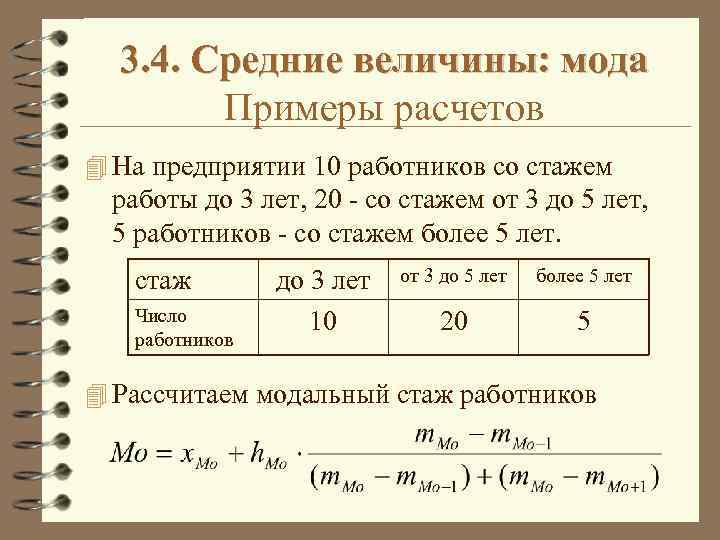 3.4. Средние величины: мода
Примеры расчетов

На предприятии 10 работников со стажем работы до 3 лет, 20 - со стажем от 3 до 5 лет, 5 работников - со стажем более 5 лет.

| стаж | до 3 лет | от 3 до 5 лет | более 5 лет |
|---|---|---|---|
| Число работников | 10 | 20 | 5 |

Рассчитаем модальный стаж работников

$Mo = x_{Mo} + h_{Mo} \cdot \frac{m_{Mo} - m_{Mo-1}}{(m_{Mo} - m_{Mo-1}) + (m_{Mo} - m_{Mo+1})}$